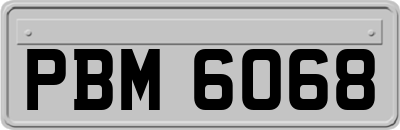 PBM 6068